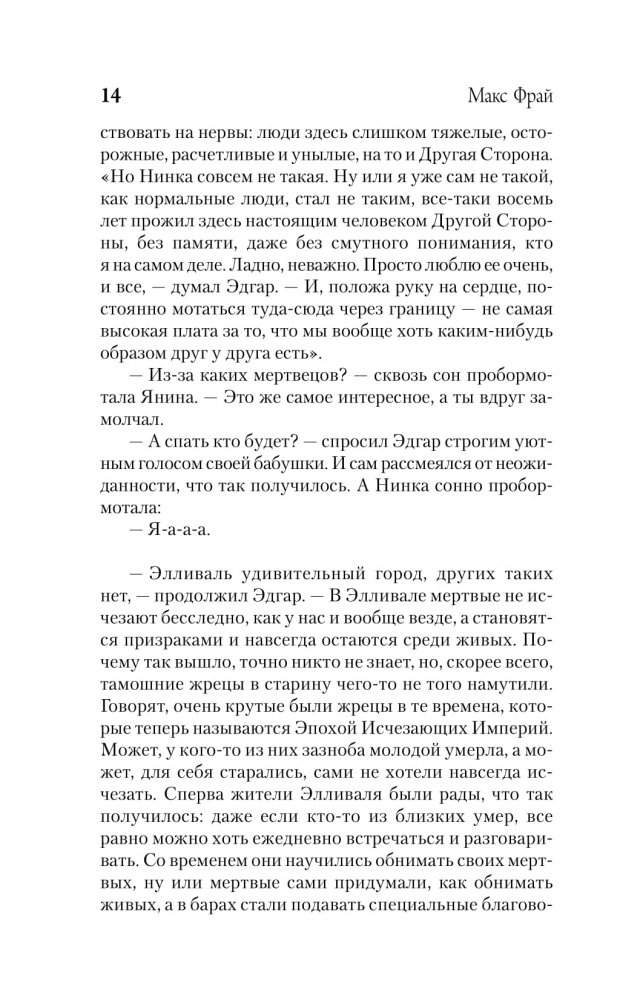 14

Макс Фрай

ствовать на нервы: люди здесь слишком тяжелые, осторожные, расчетливые и унылые, на то и Другая Сторона. «Но Нинка совсем не такая. Ну или я уже сам не такой, как нормальные люди, стал не таким, все-таки восемь лет прожил здесь настоящим человеком Другой Стороны, без памяти, даже без смутного понимания, кто я на самом деле. Ладно, неважно. Просто люблю ее очень, и все, — думал Эдгар. — И, положа руку на сердце, постоянно мотаться туда-сюда через границу — не самая высокая плата за то, что мы вообще хоть каким-нибудь образом друг у друга есть».

— Из-за каких мертвецов? — сквозь сон пробормотала Янина. — Это же самое интересное, а ты вдруг замолчал.

— А спать кто будет? — спросил Эдгар строгим уютным голосом своей бабушки. И сам рассмеялся от неожиданности, что так получилось. А Нинка сонно пробормотала:

— Я-а-а-а.

— Элливаль удивительный город, других таких нет, — продолжил Эдгар. — В Элливале мертвые не исчезают бесследно, как у нас и вообще везде, а становятся призраками и навсегда остаются среди живых. Почему так вышло, точно никто не знает, но, скорее всего, тамошние жрецы в старину чего-то не того намутили. Говорят, очень крутые были жрецы в те времена, которые теперь называются Эпохой Исчезающих Империй. Может, у кого-то из них зазноба молодой умерла, а может, для себя старались, сами не хотели навсегда исчезать. Сперва жители Элливаля были рады, что так получилось: даже если кто-то из близких умер, все равно можно хоть ежедневно встречаться и разговаривать. Со временем они научились обнимать своих мертвых, ну или мертвые сами придумали, как обнимать живых, а в барах стали подавать специальные благово-